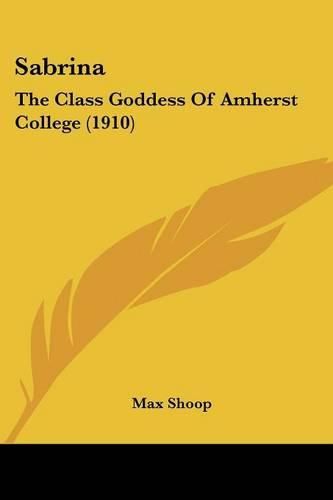 Sabrina

The Class Goddess Of Amherst College (1910)

Max Shoop